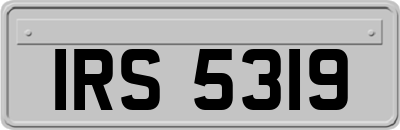 IRS 5319